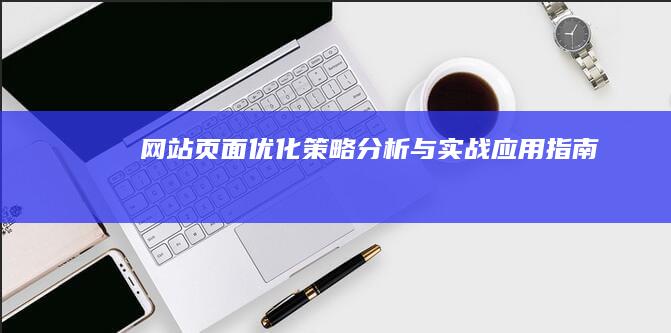 网站页面优化策略分析与实战应用指南